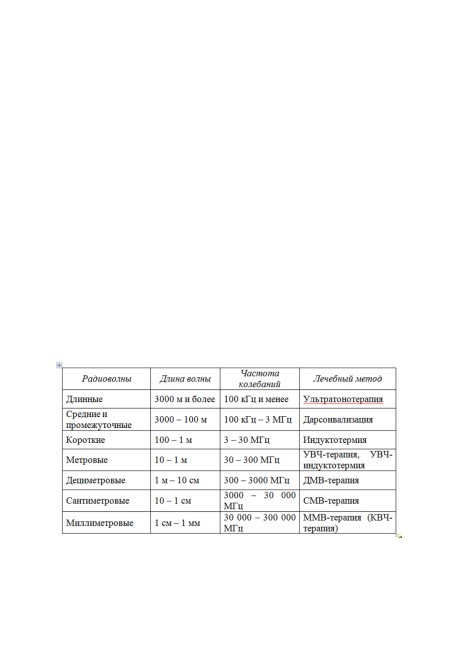 | Радиоволны | Длина волны | Частота колебаний | Лечебный метод |
|---|---|---|---|
| Длинные | 3000 м и более | 100 кГц и менее | Ультратонотерапия |
| Средние и промежуточные | 3000 – 100 м | 100 кГц – 3 МГц | Дарсонвализация |
| Короткие | 100 – 1 м | 3 – 30 МГц | Индуктотермия |
| Метровые | 10 – 1 м | 30 – 300 МГц | УВЧ-терапия, УВЧ-индуктотермия |
| Дециметровые | 1 м – 10 см | 300 – 3000 МГц | ДМВ-терапия |
| Сантиметровые | 10 – 1 см | 3000 – 30 000 МГц | СМВ-терапия |
| Миллиметровые | 1 см – 1 мм | 30 000 – 300 000 МГц | ММВ-терапия (КВЧ-терапия) |